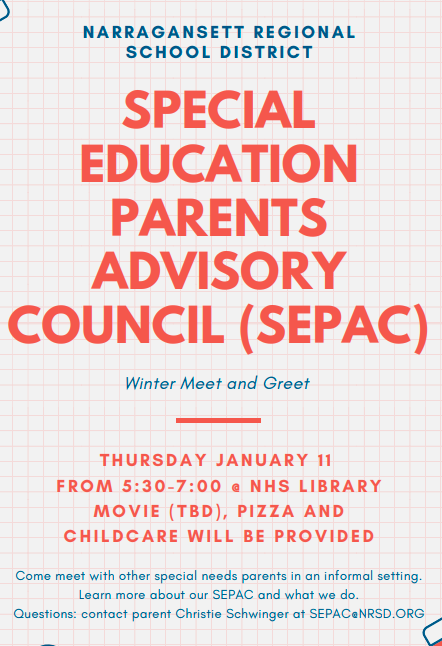 NARRAGANSETT REGIONAL SCHOOL DISTRICT

SPECIAL EDUCATION PARENTS ADVISORY COUNCIL (SEPAC)

Winter Meet and Greet

THURSDAY JANUARY 11
FROM 5:30-7:00 @ NHS LIBRARY
MOVIE (TBD), PIZZA AND
CHILDCARE WILL BE PROVIDED

Come meet with other special needs parents in an informal setting.
Learn more about our SEPAC and what we do.
Questions: contact parent Christie Schwinger at SEPAC@NRSD.ORG